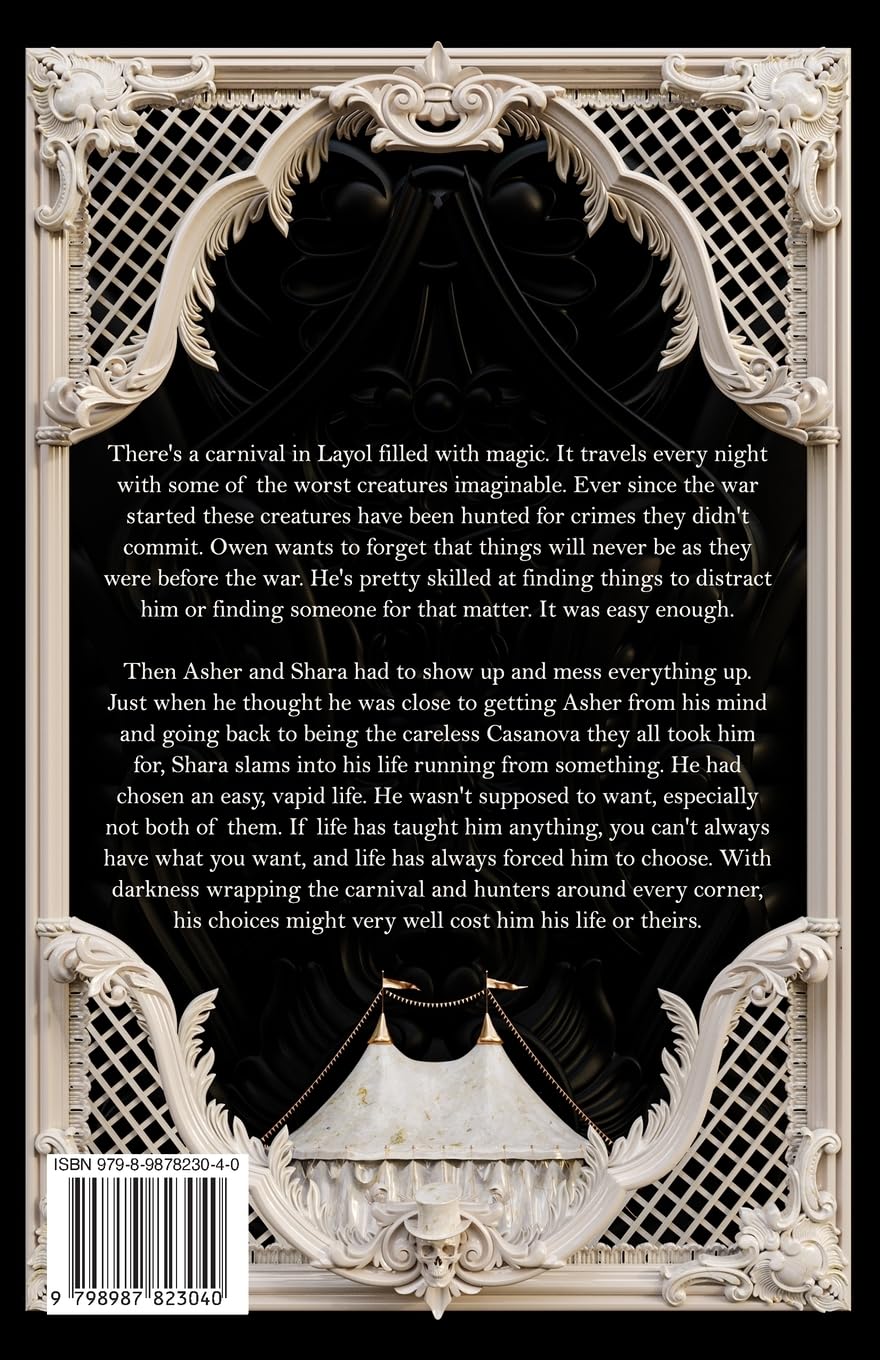 There's a carnival in Layol filled with magic. It travels every night with some of the worst creatures imaginable. Ever since the war started these creatures have been hunted for crimes they didn't commit. Owen wants to forget that things will never be as they were before the war. He's pretty skilled at finding things to distract him or finding someone for that matter. It was easy enough.

Then Asher and Shara had to show up and mess everything up. Just when he thought he was close to getting Asher from his mind and going back to being the careless Casanova they all took him for, Shara slams into his life running from something. He had chosen an easy, vapid life. He wasn't supposed to want, especially not both of them. If life has taught him anything, you can't always have what you want, and life has always forced him to choose. With darkness wrapping the carnival and hunters around every corner, his choices might very well cost him his life or theirs.

ISBN 979-8-9878230-4-0

9 798987 823040